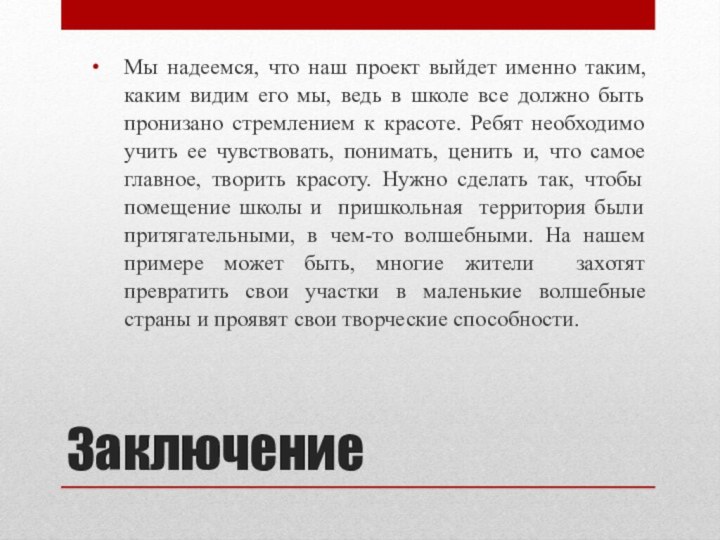 • Мы надеемся, что наш проект выйдет именно таким, каким видим его мы, ведь в школе все должно быть пронизано стремлением к красоте. Ребят необходимо учить ее чувствовать, понимать, ценить и, что самое главное, творить красоту. Нужно сделать так, чтобы помещение школы и пришкольная территория были притягательными, в чем-то волшебными. На нашем примере может быть, многие жители захотят превратить свои участки в маленькие волшебные страны и проявят свои творческие способности.

Заключение